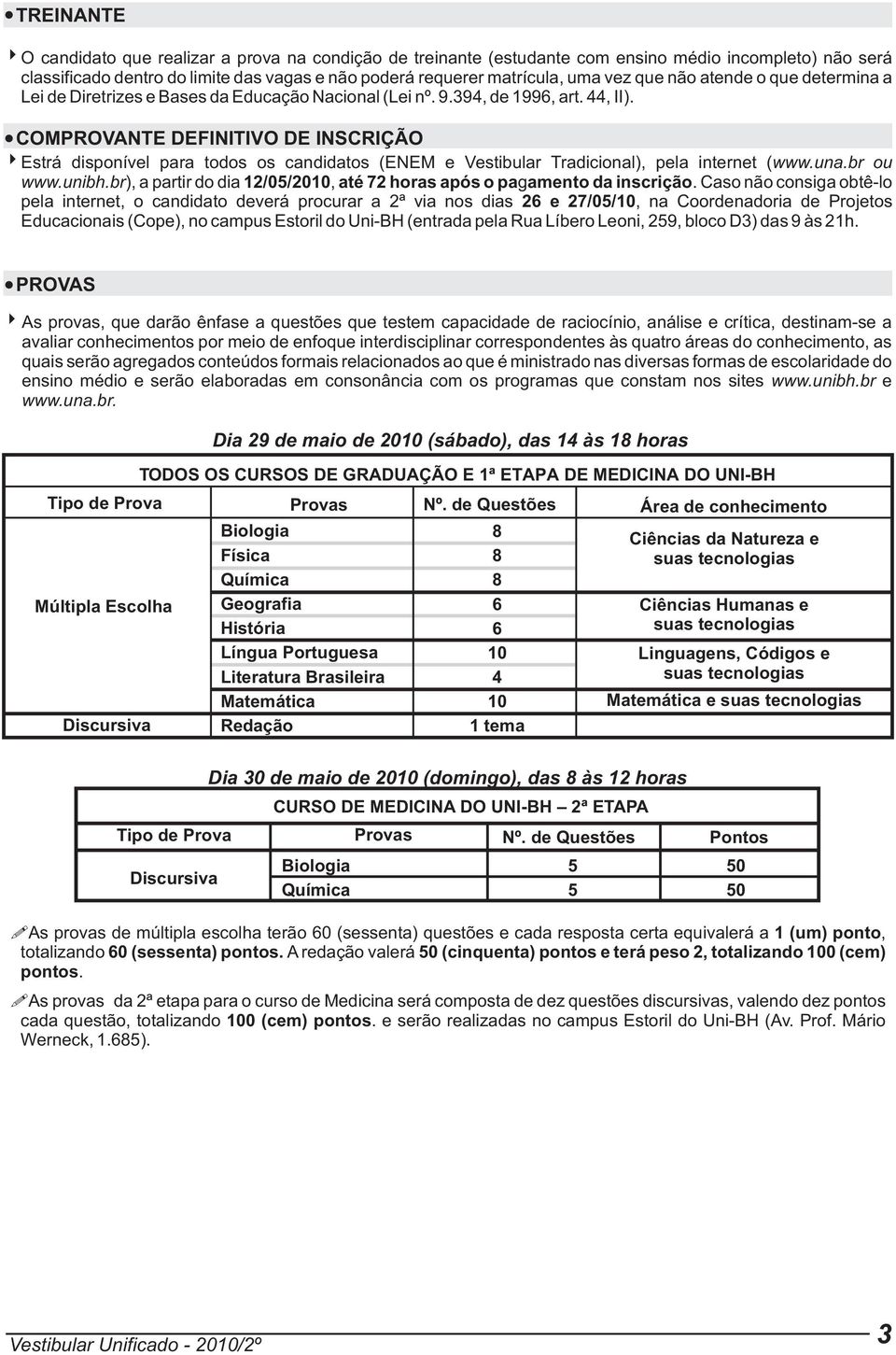 TREINANTE

O candidato que realizar a prova na condição de treinante (estudante com ensino médio incompleto) não será classificado dentro do limite das vagas e não poderá requerer matrícula, uma vez que não atende o que determina a Lei de Diretrizes e Bases da Educação Nacional (Lei nº. 9.394, de 1996, art. 44, II).

COMPROVANTE DEFINITIVO DE INSCRIÇÃO

Estrá disponível para todos os candidatos (ENEM e Vestibular Tradicional), pela internet (www.una.br ou www.unibh.br), a partir do dia 12/05/2010, até 72 horas após o pagamento da inscrição. Caso não consiga obtê-lo pela internet, o candidato deverá procurar a 2ª via nos dias 26 e 27/05/10, na Coordenadoria de Projetos Educacionais (Cope), no campus Estoril do Uni-BH (entrada pela Rua Líbero Leoni, 259, bloco D3) das 9 às 21h.

PROVAS

As provas, que darão ênfase a questões que testem capacidade de raciocínio, análise e crítica, destinam-se a avaliar conhecimentos por meio de enfoque interdisciplinar correspondentes às quatro áreas do conhecimento, as quais serão agregados conteúdos formais relacionados ao que é ministrado nas diversas formas de escolaridade do ensino médio e serão elaboradas em consonância com os programas que constam nos sites www.unibh.br e www.una.br.

Dia 29 de maio de 2010 (sábado), das 14 às 18 horas

TODOS OS CURSOS DE GRADUAÇÃO E 1ª ETAPA DE MEDICINA DO UNI-BH

| Tipo de Prova | Provas | Nº. de Questões | Área de conhecimento |
|---|---|---|---|
| Múltipla Escolha | Biologia | 8 | Ciências da Natureza e suas tecnologias |
| | Física | 8 | |
| | Química | 8 | |
| | Geografia | 6 | Ciências Humanas e suas tecnologias |
| | História | 6 | |
| | Língua Portuguesa | 10 | Linguagens, Códigos e suas tecnologias |
| | Literatura Brasileira | 4 | |
| | Matemática | 10 | Matemática e suas tecnologias |
| Discursiva | Redação | 1 tema | |

Dia 30 de maio de 2010 (domingo), das 8 às 12 horas

CURSO DE MEDICINA DO UNI-BH – 2ª ETAPA

| Tipo de Prova | Provas | Nº. de Questões | Pontos |
|---|---|---|---|
| Discursiva | Biologia | 5 | 50 |
| | Química | 5 | 50 |

As provas de múltipla escolha terão 60 (sessenta) questões e cada resposta certa equivalerá a 1 (um) ponto, totalizando 60 (sessenta) pontos. A redação valerá 50 (cinquenta) pontos e terá peso 2, totalizando 100 (cem) pontos.

As provas da 2ª etapa para o curso de Medicina será composta de dez questões discursivas, valendo dez pontos cada questão, totalizando 100 (cem) pontos. e serão realizadas no campus Estoril do Uni-BH (Av. Prof. Mário Werneck, 1.685).

Vestibular Unificado - 2010/2º

3